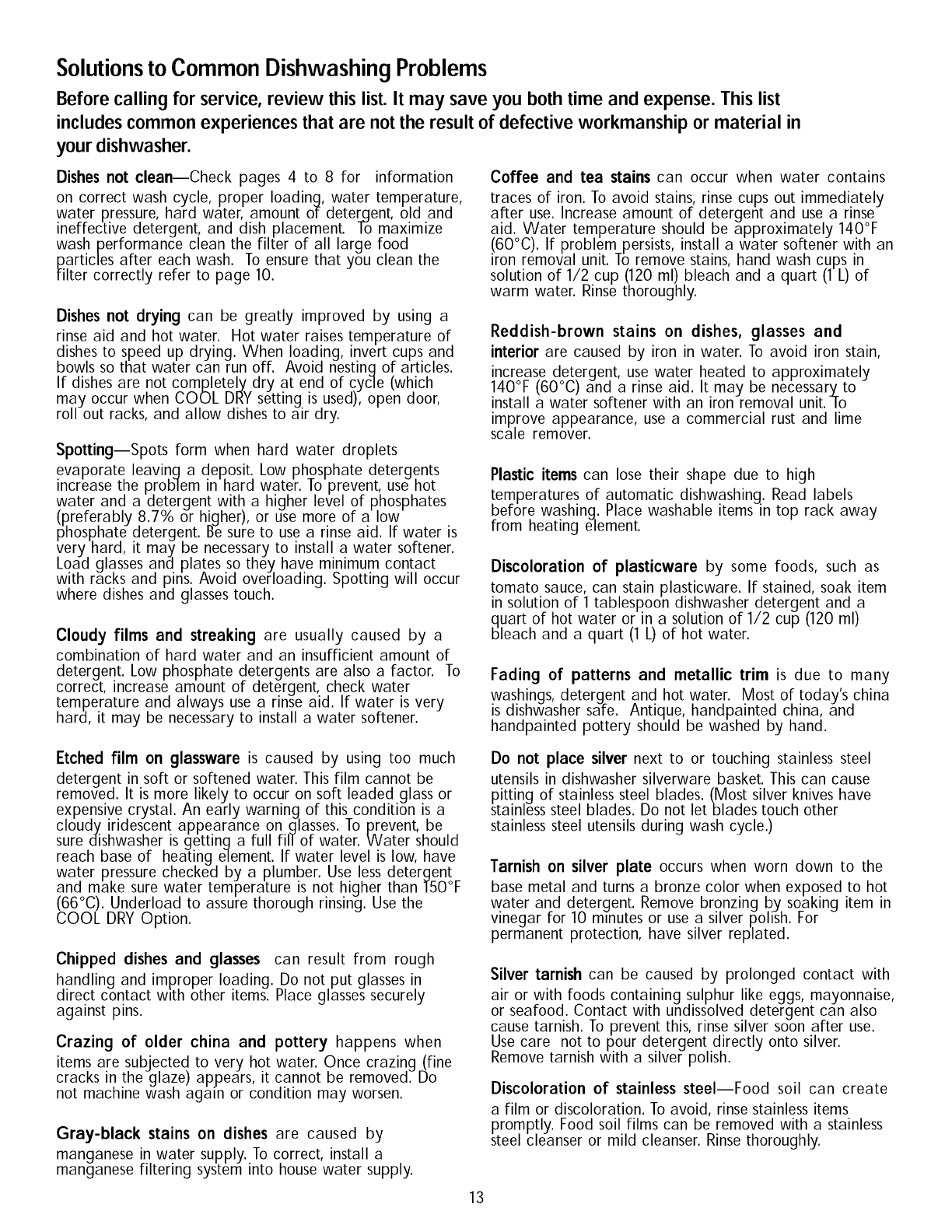 Solutions to Common Dishwashing Problems

Before calling for service, review this list. It may save you both time and expense. This list includes common experiences that are not the result of defective workmanship or material in your dishwasher.

Dishes not clean—Check pages 4 to 8 for information on correct wash cycle, proper loading, water temperature, water pressure, hard water, amount of detergent, old and ineffective detergent, and dish placement. To maximize wash performance clean the filter of all large food particles after each wash. To ensure that you clean the filter correctly refer to page 10.

Dishes not drying can be greatly improved by using a rinse aid and hot water. Hot water raises temperature of dishes to speed up drying. When loading, invert cups and bowls so that water can run off. Avoid nesting of articles. If dishes are not completely dry at end of cycle (which may occur when COOL DRY setting is used), open door, roll out racks, and allow dishes to air dry.

Spotting—Spots form when hard water droplets evaporate leaving a deposit. Low phosphate detergents increase the problem in hard water. To prevent, use hot water and a detergent with a higher level of phosphates (preferably 8.7% or higher), or use more of a low phosphate detergent. Be sure to use a rinse aid. If water is very hard, it may be necessary to install a water softener. Load glasses and plates so they have minimum contact with racks and pins. Avoid overloading. Spotting will occur where dishes and glasses touch.

Cloudy films and streaking are usually caused by a combination of hard water and an insufficient amount of detergent. Low phosphate detergents are also a factor. To correct, increase amount of detergent, check water temperature and always use a rinse aid. If water is very hard, it may be necessary to install a water softener.

Etched film on glassware is caused by using too much detergent in soft or softened water. This film cannot be removed. It is more likely to occur on soft leaded glass or expensive crystal. An early warning of this condition is a cloudy iridescent appearance on glasses. To prevent, be sure dishwasher is getting a full fill of water. Water should reach base of heating element. If water level is low, have water pressure checked by a plumber. Use less detergent and make sure water temperature is not higher than 150°F (66°C). Underload to assure thorough rinsing. Use the COOL DRY Option.

Chipped dishes and glasses can result from rough handling and improper loading. Do not put glasses in direct contact with other items. Place glasses securely against pins.

Crazing of older china and pottery happens when items are subjected to very hot water. Once crazing (fine cracks in the glaze) appears, it cannot be removed. Do not machine wash again or condition may worsen.

Gray-black stains on dishes are caused by manganese in water supply. To correct, install a manganese filtering system into house water supply.

Coffee and tea stains can occur when water contains traces of iron. To avoid stains, rinse cups out immediately after use. Increase amount of detergent and use a rinse aid. Water temperature should be approximately 140°F (60°C). If problem persists, install a water softener with an iron removal unit. To remove stains, hand wash cups in solution of 1/2 cup (120 ml) bleach and a quart (1 L) of warm water. Rinse thoroughly.

Reddish-brown stains on dishes, glasses and interior are caused by iron in water. To avoid iron stain, increase detergent, use water heated to approximately 140°F (60°C) and a rinse aid. It may be necessary to install a water softener with an iron removal unit. To improve appearance, use a commercial rust and lime scale remover.

Plastic items can lose their shape due to high temperatures of automatic dishwashing. Read labels before washing. Place washable items in top rack away from heating element.

Discoloration of plasticware by some foods, such as tomato sauce, can stain plasticware. If stained, soak item in solution of 1 tablespoon dishwasher detergent and a quart of hot water or in a solution of 1/2 cup (120 ml) bleach and a quart (1 L) of hot water.

Fading of patterns and metallic trim is due to many washings, detergent and hot water. Most of today's china is dishwasher safe. Antique, handpainted china, and handpainted pottery should be washed by hand.

Do not place silver next to or touching stainless steel utensils in dishwasher silverware basket. This can cause pitting of stainless steel blades. (Most silver knives have stainless steel blades. Do not let blades touch other stainless steel utensils during wash cycle.)

Tarnish on silver plate occurs when worn down to the base metal and turns a bronze color when exposed to hot water and detergent. Remove bronzing by soaking item in vinegar for 10 minutes or use a silver polish. For permanent protection, have silver replated.

Silver tarnish can be caused by prolonged contact with air or with foods containing sulphur like eggs, mayonnaise, or seafood. Contact with undissolved detergent can also cause tarnish. To prevent this, rinse silver soon after use. Use care not to pour detergent directly onto silver. Remove tarnish with a silver polish.

Discoloration of stainless steel—Food soil can create a film or discoloration. To avoid, rinse stainless items promptly. Food soil films can be removed with a stainless steel cleanser or mild cleanser. Rinse thoroughly.

13